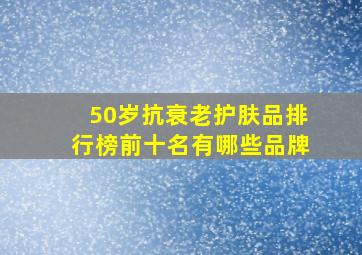 50岁抗衰老护肤品排行榜前十名有哪些品牌